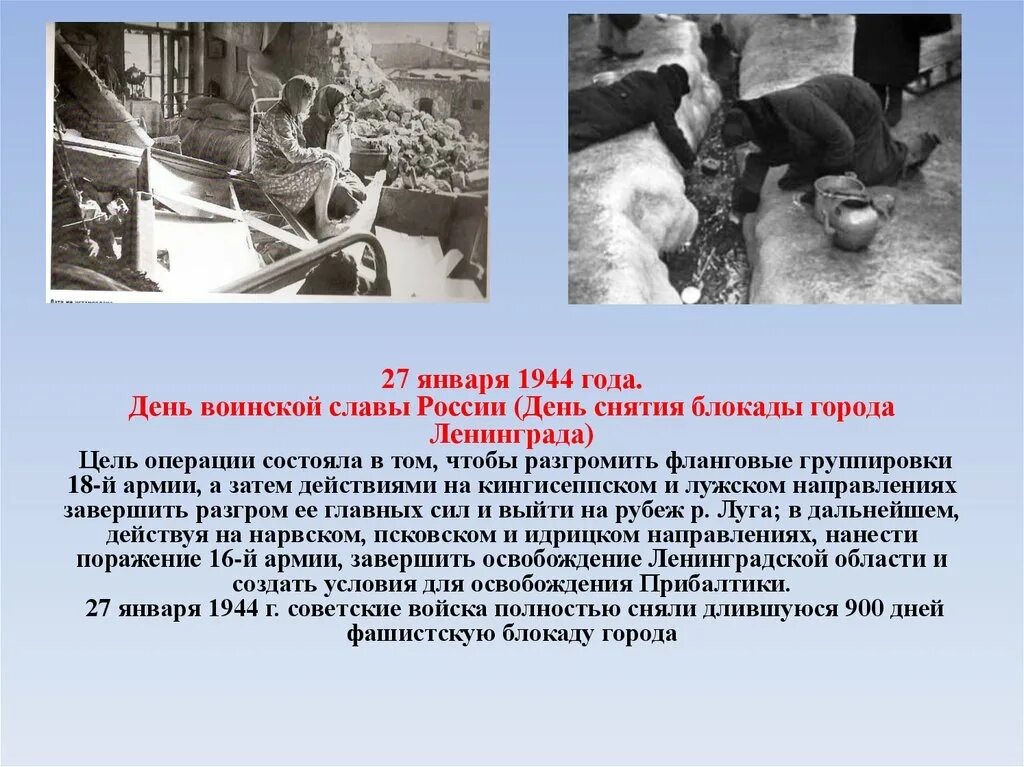 27 января 1944 года.
День воинской славы России (День снятия блокады города Ленинграда)

Цель операции состояла в том, чтобы разгромить фланговые группировки 18-й армии, а затем действиями на кингисеппском и лужском направлениях завершить разгром ее главных сил и выйти на рубеж р. Луга; в дальнейшем, действуя на нарвском, псковском и идрицком направлениях, нанести поражение 16-й армии, завершить освобождение Ленинградской области и создать условия для освобождения Прибалтики.

27 января 1944 г. советские войска полностью сняли длившуюся 900 дней фашистскую блокаду города